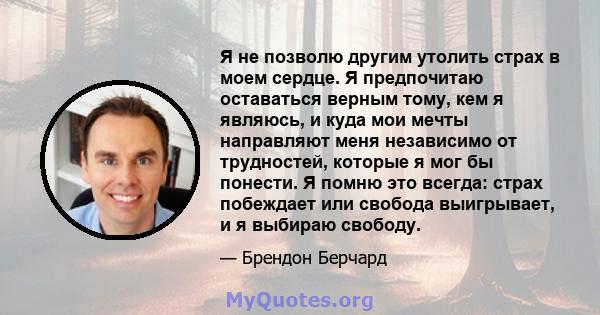 Я не позволю другим утолить страх в моем сердце. Я предпочитаю оставаться верным тому, кем я являюсь, и куда мои мечты направляют меня независимо от трудностей, которые я мог бы понести. Я помню это всегда: страх побеждает или свобода выигрывает, и я выбираю свободу.

— Брендон Берчард

MyQuotes.org